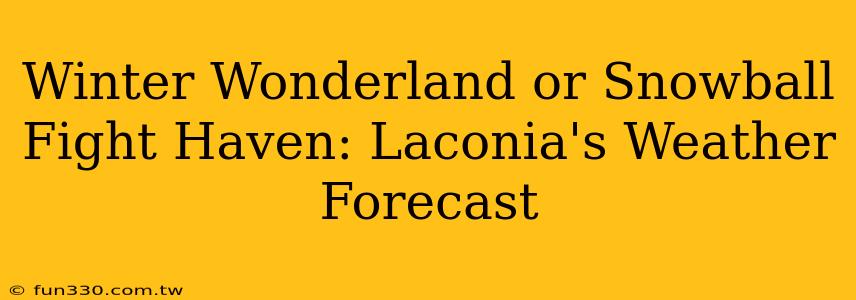 Winter Wonderland or Snowball Fight Haven: Laconia's Weather Forecast

© fun330.com.tw